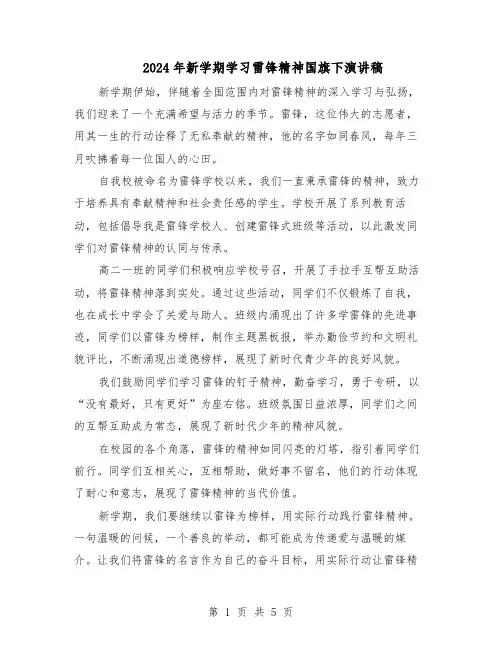 2024年新学期学习雷锋精神国旗下演讲稿

新学期伊始，伴随着全国范围内对雷锋精神的深入学习与弘扬，我们迎来了一个充满希望与活力的季节。雷锋，这位伟大的志愿者，用其一生的行动诠释了无私奉献的精神，他的名字如同春风，每年三月吹拂着每一位国人的心田。

自我校被命名为雷锋学校以来，我们一直秉承雷锋的精神，致力于培养具有奉献精神和社会责任感的学生。学校开展了系列教育活动，包括倡导我是雷锋学校人、创建雷锋式班级等活动，以此激发同学们对雷锋精神的认同与传承。

高二一班的同学们积极响应学校号召，开展了手拉手互帮互助活动，将雷锋精神落到实处。通过这些活动，同学们不仅锻炼了自我，也在成长中学会了关爱与助人。班级内涌现出了许多学雷锋的先进事迹，同学们以雷锋为榜样，制作主题黑板报，举办勤俭节约和文明礼貌评比，不断涌现出道德榜样，展现了新时代青少年的良好风貌。

我们鼓励同学们学习雷锋的钉子精神，勤奋学习，勇于专研，以“没有最好，只有更好”为座右铭。班级氛围日益浓厚，同学们之间的互帮互助成为常态，展现了新时代少年的精神风貌。

在校园的各个角落，雷锋的精神如同闪亮的灯塔，指引着同学们前行。同学们互相关心，互相帮助，做好事不留名，他们的行动体现了耐心和意志，展现了雷锋精神的当代价值。

新学期，我们要继续以雷锋为榜样，用实际行动践行雷锋精神。一句温暖的问候，一个善良的举动，都可能成为传递爱与温暖的媒介。让我们将雷锋的名言作为自己的奋斗目标，用实际行动让雷锋精

第 1 页 共 5 页